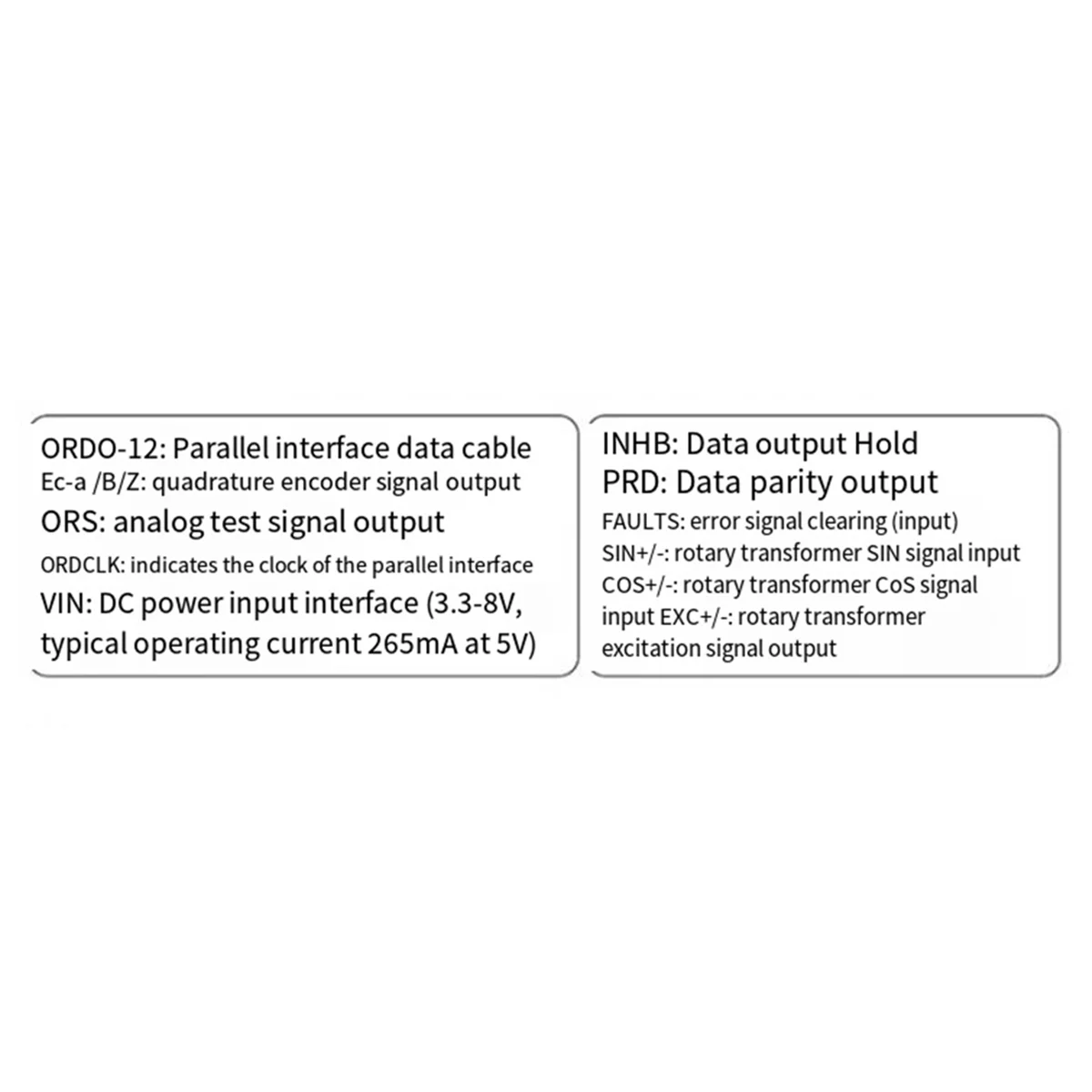 ORDO-12: Parallel interface data cable
Ec-a /B/Z: quadrature encoder signal output
ORS: analog test signal output
ORDCLK: indicates the clock of the parallel interface
VIN: DC power input interface (3.3-8V, typical operating current 265mA at 5V)

INHB: Data output Hold
PRD: Data parity output
FAULTS: error signal clearing (input)
SIN+/-: rotary transformer SIN signal input
COS+/-: rotary transformer CoS signal input EXC+/-: rotary transformer excitation signal output